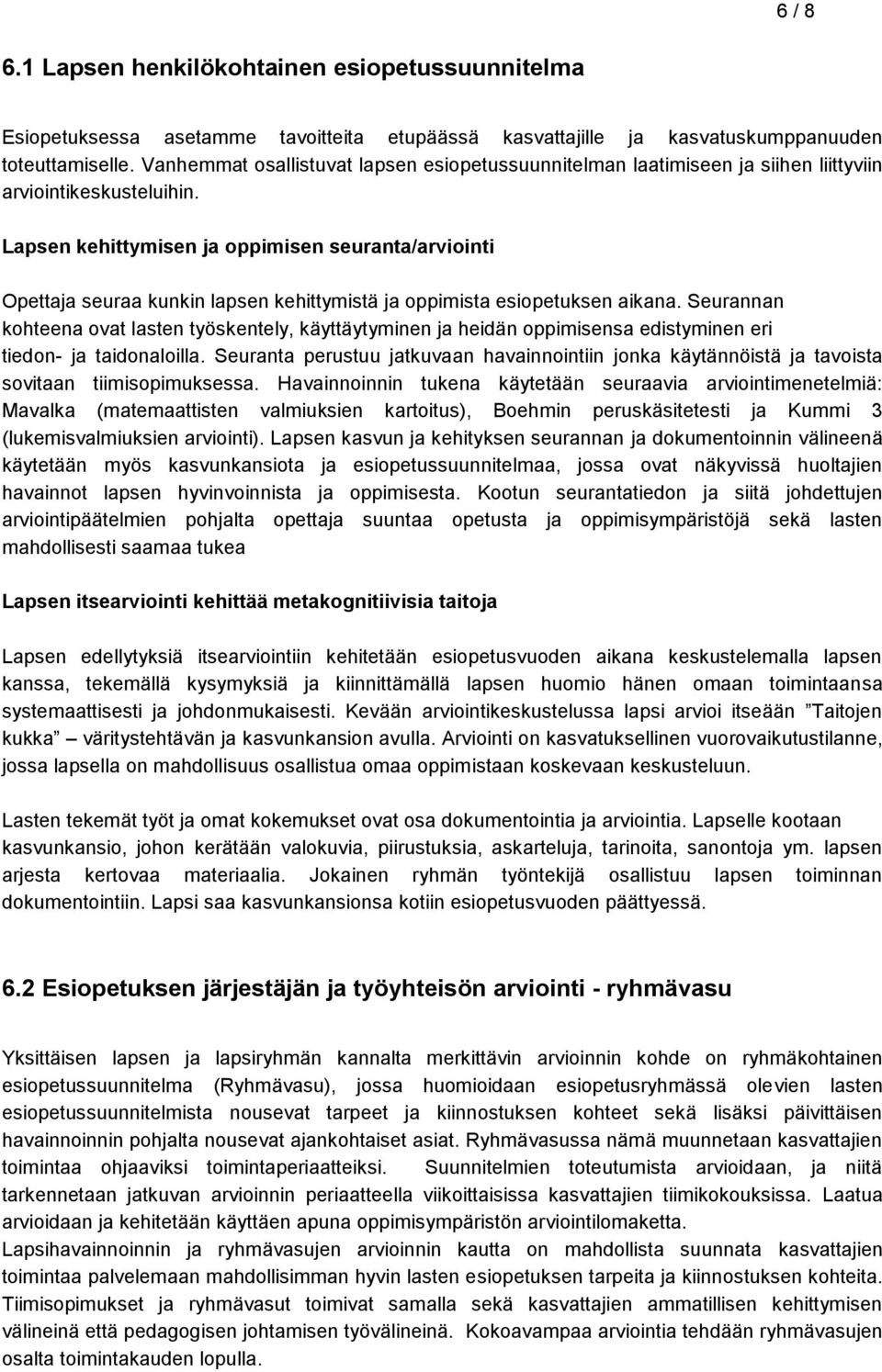 6 / 8

6.1 Lapsen henkilökohtainen esiopetussuunnitelma

Esiopetuksessa asetamme tavoitteita etupäässä kasvattajille ja kasvatuskumppanuuden toteuttamiselle. Vanhemmat osallistuvat lapsen esiopetussuunnitelman laatimiseen ja siihen liittyviin arviointikeskusteluihin.

Lapsen kehittymisen ja oppimisen seuranta/arviointi

Opettaja seuraa kunkin lapsen kehittymistä ja oppimista esiopetuksen aikana. Seurannan kohteena ovat lasten työskentely, käyttäytyminen ja heidän oppimisensa edistyminen eri tiedon- ja taidonaloilla. Seuranta perustuu jatkuvaan havainnointiin jonka käytännöistä ja tavoista sovitaan tiimisopimuksessa. Havainnoinnin tukena käytetään seuraavia arviointimenetelmiä: Mavalka (matemaattisten valmiuksien kartoitus), Boehmin peruskäsitetesti ja Kummi 3 (lukemisvalmiuksien arviointi). Lapsen kasvun ja kehityksen seurannan ja dokumentoinnin välineenä käytetään myös kasvunkansiota ja esiopetussuunnitelmaa, jossa ovat näkyvissä huoltajien havainnot lapsen hyvinvoinnista ja oppimisesta. Kootun seurantatiedon ja siitä johdettujen arviointipäätelmien pohjalta opettaja suuntaa opetusta ja oppimisympäristöjä sekä lasten mahdollisesti saamaa tukea

Lapsen itsearviointi kehittää metakognitiivisia taitoja

Lapsen edellytyksiä itsearviointiin kehitetään esiopetusvuoden aikana keskustelemalla lapsen kanssa, tekemällä kysymyksiä ja kiinnittämällä lapsen huomio hänen omaan toimintaansa systemaattisesti ja johdonmukaisesti. Kevään arviointikeskustelussa lapsi arvioi itseään ”Taitojen kukka” väritystehtävän ja kasvunkansion avulla. Arviointi on kasvatuksellinen vuorovaikutustilanne, jossa lapsella on mahdollisuus osallistua omaa oppimistaan koskevaan keskusteluun.

Lasten tekemät työt ja omat kokemukset ovat osa dokumentointia ja arviointia. Lapselle kootaan kasvunkansio, johon kerätään valokuvia, piirustuksia, askarteluja, tarinoita, sanontoja ym. lapsen arjesta kertovaa materiaalia. Jokainen ryhmän työntekijä osallistuu lapsen toiminnan dokumentointiin. Lapsi saa kasvunkansionsa kotiin esiopetusvuoden päättyessä.

6.2 Esiopetuksen järjestäjän ja työyhteisön arviointi - ryhmävasu

Yksittäisen lapsen ja lapsiryhmän kannalta merkittävin arvioinnin kohde on ryhmäkohtainen esiopetussuunnitelma (Ryhmävasu), jossa huomioidaan esiopetusryhmässä olevien lasten esiopetussuunnitelmista nousevat tarpeet ja kiinnostuksen kohteet sekä lisäksi päivittäisen havainnoinnin pohjalta nousevat ajankohtaiset asiat. Ryhmävasussa nämä muunnetaan kasvattajien toimintaa ohjaaviksi toimintaperiaatteiksi. Suunnitelmien toteutumista arvioidaan, ja niitä tarkennetaan jatkuvan arvioinnin periaatteella viikoittaisissa kasvattajien tiimikokouksissa. Laatua arvioidaan ja kehitetään käyttäen apuna oppimisympäristön arviointilomaketta.
Lapsihavainnoinnin ja ryhmävasujen arvioinnin kautta on mahdollista suunnata kasvattajien toimintaa palvelemaan mahdollisimman hyvin lasten esiopetuksen tarpeita ja kiinnostuksen kohteita. Tiimisopimukset ja ryhmävasut toimivat samalla sekä kasvattajien ammatillisen kehittymisen välineinä että pedagogisen johtamisen työvälineinä. Kokoavampaa arviointia tehdään ryhmävasujen osalta toimintakauden lopulla.